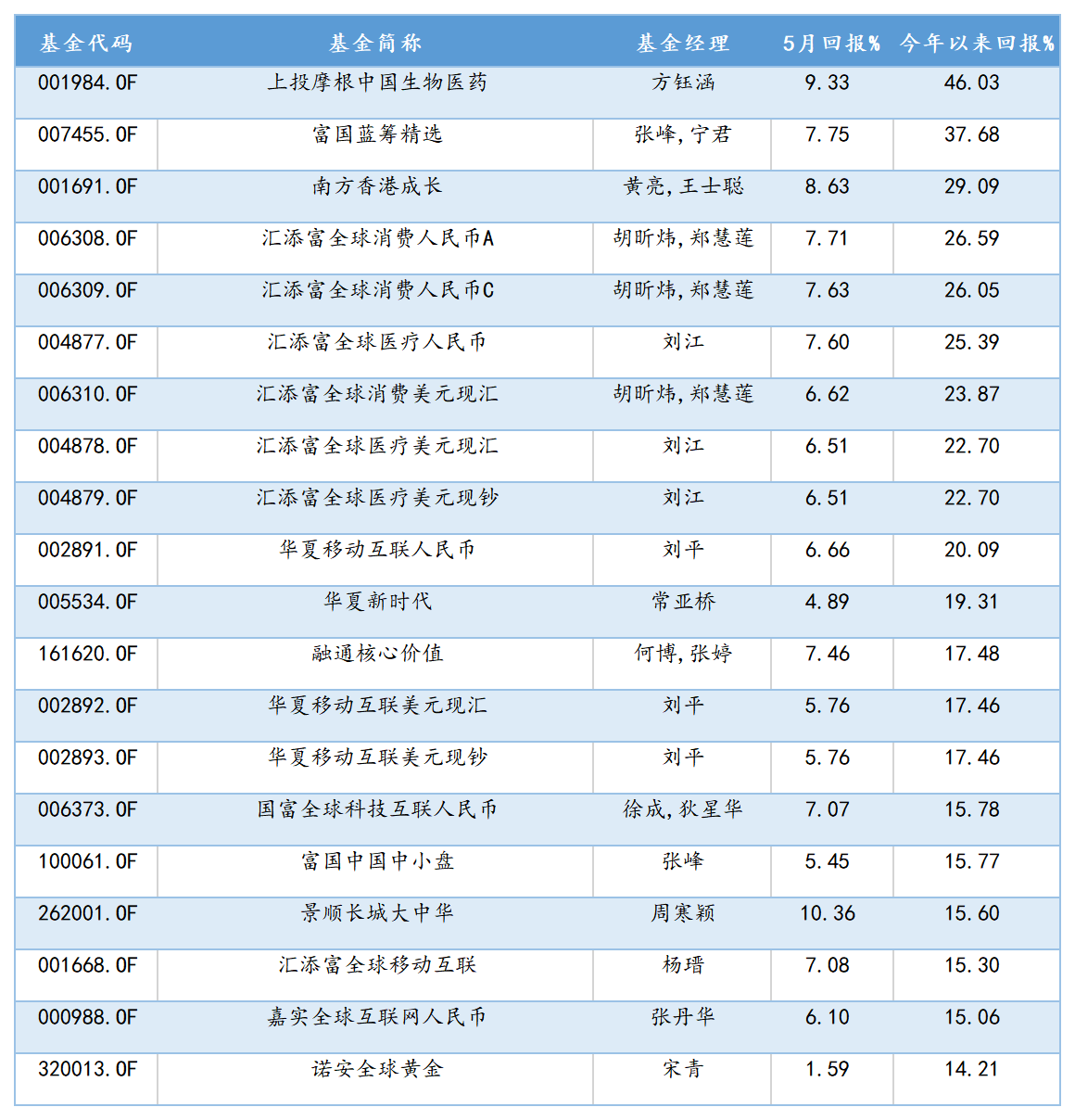 | 基金代码 | 基金简称 | 基金经理 | 5月回报% | 今年以来回报% |
|---|---|---|---|---|
| 001984.OF | 上投摩根中国生物医药 | 方钰涵 | 9.33 | 46.03 |
| 007455.OF | 富国蓝筹精选 | 张峰,宁君 | 7.75 | 37.68 |
| 001691.OF | 南方香港成长 | 黄亮,王士聪 | 8.63 | 29.09 |
| 006308.OF | 汇添富全球消费人民币A | 胡昕炜,郑慧莲 | 7.71 | 26.59 |
| 006309.OF | 汇添富全球消费人民币C | 胡昕炜,郑慧莲 | 7.63 | 26.05 |
| 004877.OF | 汇添富全球医疗人民币 | 刘江 | 7.60 | 25.39 |
| 006310.OF | 汇添富全球消费美元现汇 | 胡昕炜,郑慧莲 | 6.62 | 23.87 |
| 004878.OF | 汇添富全球医疗美元现汇 | 刘江 | 6.51 | 22.70 |
| 004879.OF | 汇添富全球医疗美元现钞 | 刘江 | 6.51 | 22.70 |
| 002891.OF | 华夏移动互联人民币 | 刘平 | 6.66 | 20.09 |
| 005534.OF | 华夏新时代 | 常亚桥 | 4.89 | 19.31 |
| 161620.OF | 融通核心价值 | 何博,张婷 | 7.46 | 17.48 |
| 002892.OF | 华夏移动互联美元现汇 | 刘平 | 5.76 | 17.46 |
| 002893.OF | 华夏移动互联美元现钞 | 刘平 | 5.76 | 17.46 |
| 006373.OF | 国富全球科技互联人民币 | 徐成,狄星华 | 7.07 | 15.78 |
| 100061.OF | 富国中国中小盘 | 张峰 | 5.45 | 15.77 |
| 262001.OF | 景顺长城大中华 | 周寒颖 | 10.36 | 15.60 |
| 001668.OF | 汇添富全球移动互联 | 杨瑨 | 7.08 | 15.30 |
| 000988.OF | 嘉实全球互联网人民币 | 张丹华 | 6.10 | 15.06 |
| 320013.OF | 诺安全球黄金 | 宋青 | 1.59 | 14.21 |